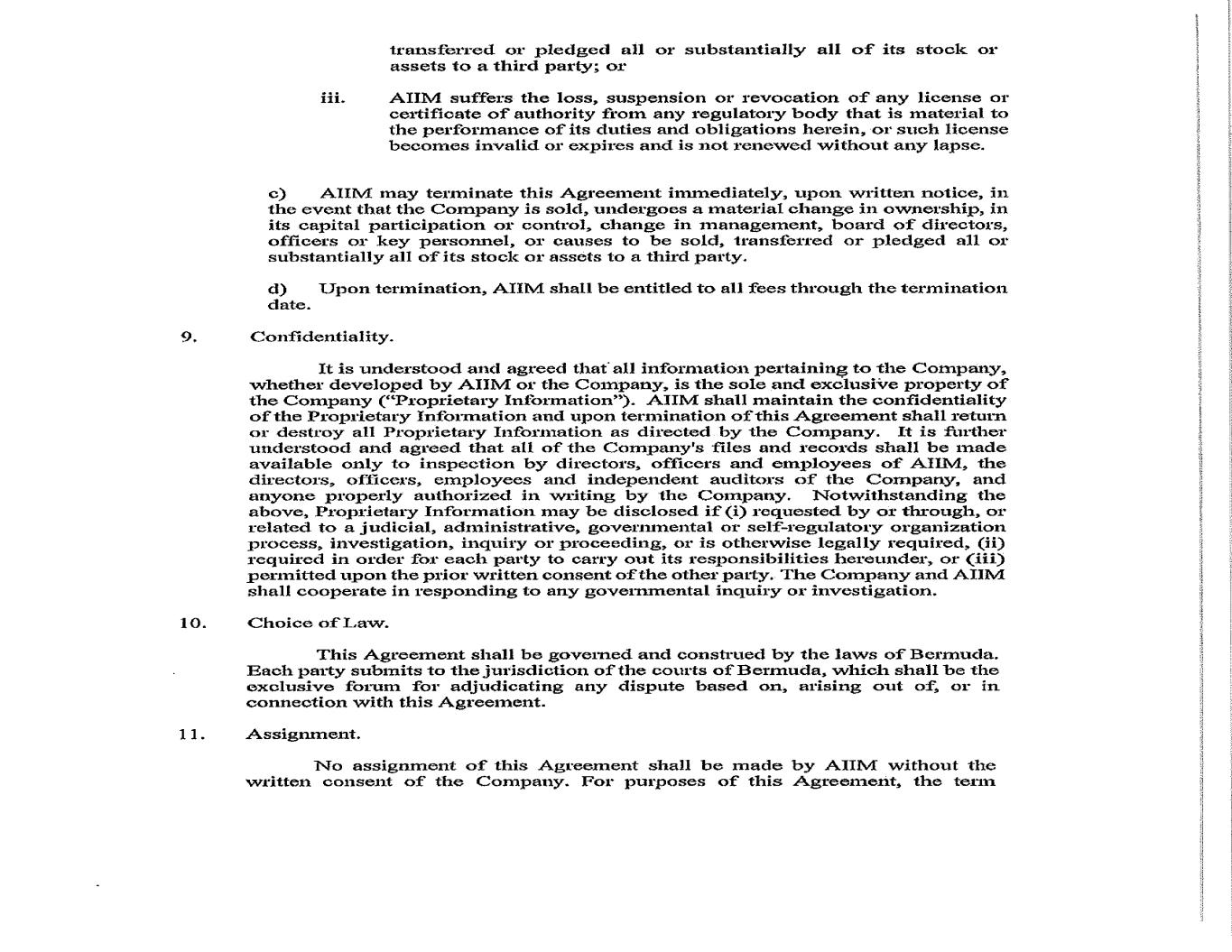 transferred or pledged all or substantially all of its stock or assets to a third party; or

iii. AIIM suffers the loss, suspension or revocation of any license or certificate of authority from any regulatory body that is material to the performance of its duties and obligations herein, or such license becomes invalid or expires and is not renewed without any lapse.

c) AIIM may terminate this Agreement immediately, upon written notice, in the event that the Company is sold, undergoes a material change in ownership, in its capital participation or control, change in management, board of directors, officers or key personnel, or causes to be sold, transferred or pledged all or substantially all of its stock or assets to a third party.

d) Upon termination, AIIM shall be entitled to all fees through the termination date.

9. Confidentiality.

It is understood and agreed that all information pertaining to the Company, whether developed by AIIM or the Company, is the sole and exclusive property of the Company ("Proprietary Information"). AIIM shall maintain the confidentiality of the Proprietary Information and upon termination of this Agreement shall return or destroy all Proprietary Information as directed by the Company. It is further understood and agreed that all of the Company's files and records shall be made available only to inspection by directors, officers and employees of AIIM, the directors, officers, employees and independent auditors of the Company, and anyone properly authorized in writing by the Company. Notwithstanding the above, Proprietary Information may be disclosed if (i) requested by or through, or related to a judicial, administrative, governmental or self-regulatory organization process, investigation, inquiry or proceeding, or is otherwise legally required, (ii) required in order for each party to carry out its responsibilities hereunder, or (iii) permitted upon the prior written consent of the other party. The Company and AIIM shall cooperate in responding to any governmental inquiry or investigation.

10. Choice of Law.

This Agreement shall be governed and construed by the laws of Bermuda. Each party submits to the jurisdiction of the courts of Bermuda, which shall be the exclusive forum for adjudicating any dispute based on, arising out of, or in connection with this Agreement.

11. Assignment.

No assignment of this Agreement shall be made by AIIM without the written consent of the Company. For purposes of this Agreement, the term